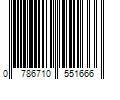 0 786710 551666